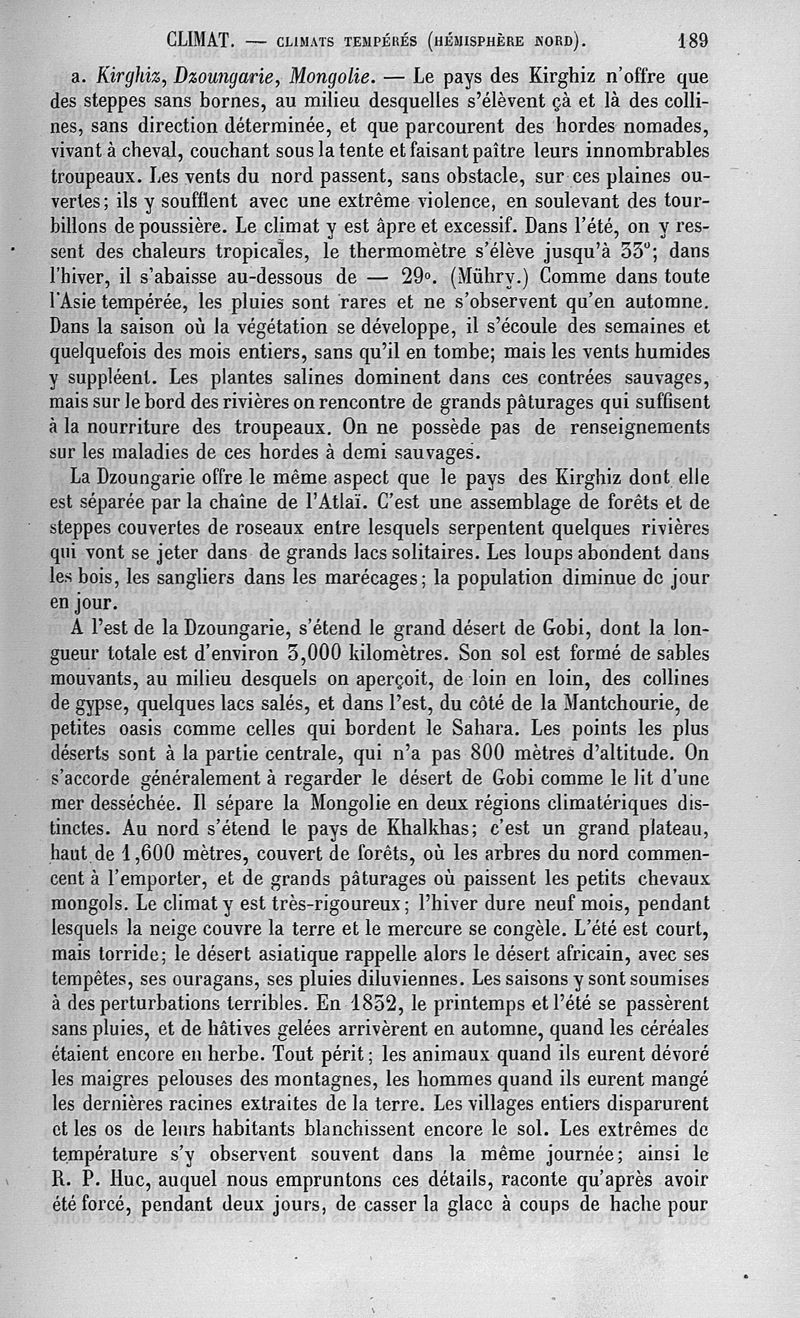 CLIMAT. — CLIMATS TEMPÉRÉS (HÉMISPHÈRE NORD). 189

a. Kirghiz, Dzoungarie, Mongolie. — Le pays des Kirghiz n'offre que des steppes sans bornes, au milieu desquelles s'élèvent çà et là des collines, sans direction déterminée, et que parcourent des hordes nomades, vivant à cheval, couchant sous la tente et faisant paître leurs innombrables troupeaux. Les vents du nord passent, sans obstacle, sur ces plaines ouvertes; ils y soufflent avec une extrême violence, en soulevant des tourbillons de poussière. Le climat y est âpre et excessif. Dans l'été, on y ressent des chaleurs tropicales, le thermomètre s'élève jusqu'à 33°; dans l'hiver, il s'abaisse au-dessous de — 29°. (Mühry.) Comme dans toute l'Asie tempérée, les pluies sont rares et ne s'observent qu'en automne. Dans la saison où la végétation se développe, il s'écoule des semaines et quelquefois des mois entiers, sans qu'il en tombe; mais les vents humides y suppléent. Les plantes salines dominent dans ces contrées sauvages, mais sur le bord des rivières on rencontre de grands pâturages qui suffisent à la nourriture des troupeaux. On ne possède pas de renseignements sur les maladies de ces hordes à demi sauvages.

La Dzoungarie offre le même aspect que le pays des Kirghiz dont elle est séparée par la chaîne de l'Atlaï. C'est une assemblage de forêts et de steppes couvertes de roseaux entre lesquels serpentent quelques rivières qui vont se jeter dans de grands lacs solitaires. Les loups abondent dans les bois, les sangliers dans les marécages; la population diminue de jour en jour.

A l'est de la Dzoungarie, s'étend le grand désert de Gobi, dont la longueur totale est d'environ 3,000 kilomètres. Son sol est formé de sables mouvants, au milieu desquels on aperçoit, de loin en loin, des collines de gypse, quelques lacs salés, et dans l'est, du côté de la Mantchourie, de petites oasis comme celles qui bordent le Sahara. Les points les plus déserts sont à la partie centrale, qui n'a pas 800 mètres d'altitude. On s'accorde généralement à regarder le désert de Gobi comme le lit d'une mer desséchée. Il sépare la Mongolie en deux régions climatériques distinctes. Au nord s'étend le pays de Khalkhas; c'est un grand plateau, haut de 1,600 mètres, couvert de forêts, où les arbres du nord commencent à l'emporter, et de grands pâturages où paissent les petits chevaux mongols. Le climat y est très-rigoureux; l'hiver dure neuf mois, pendant lesquels la neige couvre la terre et le mercure se congèle. L'été est court, mais torride; le désert asiatique rappelle alors le désert africain, avec ses tempêtes, ses ouragans, ses pluies diluviennes. Les saisons y sont soumises à des perturbations terribles. En 1832, le printemps et l'été se passèrent sans pluies, et de hâtives gelées arrivèrent en automne, quand les céréales étaient encore en herbe. Tout périt; les animaux quand ils eurent dévoré les maigres pelouses des montagnes, les hommes quand ils eurent mangé les dernières racines extraites de la terre. Les villages entiers disparurent et les os de leurs habitants blanchissent encore le sol. Les extrêmes de température s'y observent souvent dans la même journée; ainsi le R. P. Huc, auquel nous empruntons ces détails, raconte qu'après avoir été forcé, pendant deux jours, de casser la glace à coups de hache pour